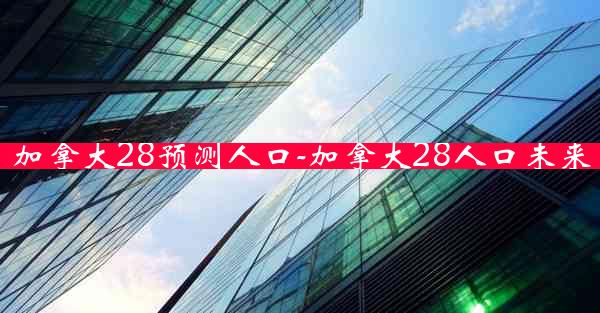 加拿大28预测人口-加拿大28人口未来